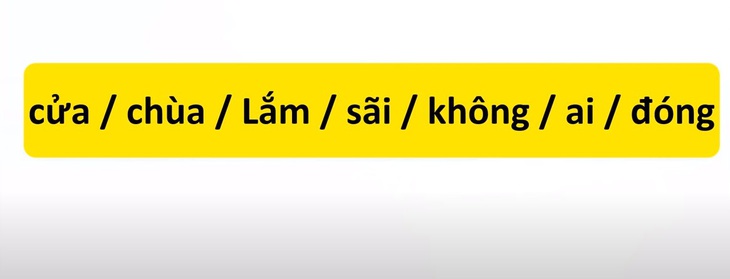 cửa / chùa / Lắm / sãi / không / ai / đóng